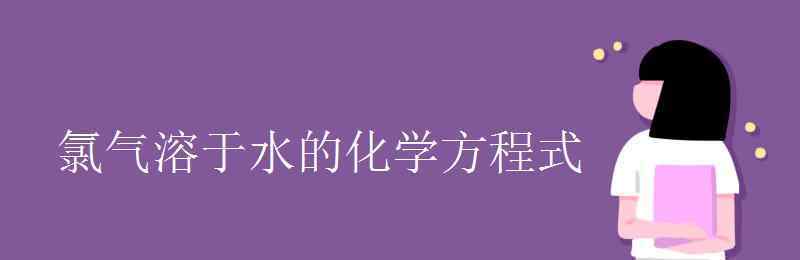 氯气溶于水的化学方程式